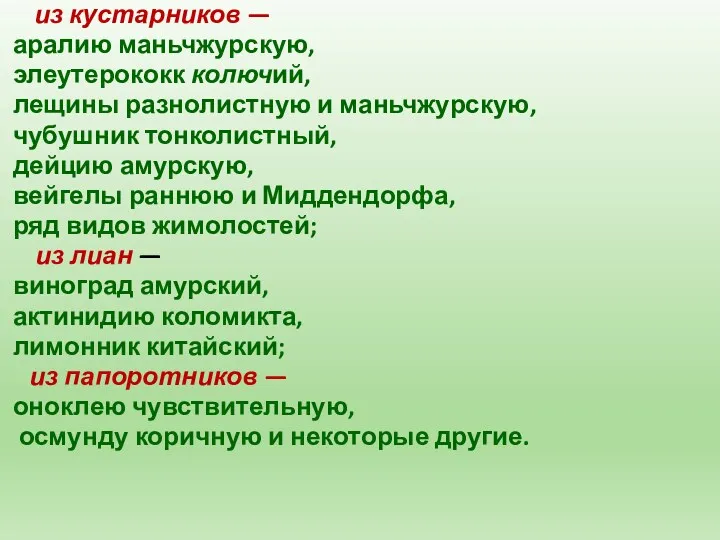 из кустарников —
аралию маньчжурскую,
элеутерококк колючий,
лещины разнолистную и маньчжурскую,
чубушник тонколистный,
дейцию амурскую,
вейгелы раннюю и Миддендорфа,
ряд видов жимолостей;
из лиан —
виноград амурский,
актинидию коломикта,
лимонник китайский;
из папоротников —
оноклею чувствительную,
осмунду коричную и некоторые другие.